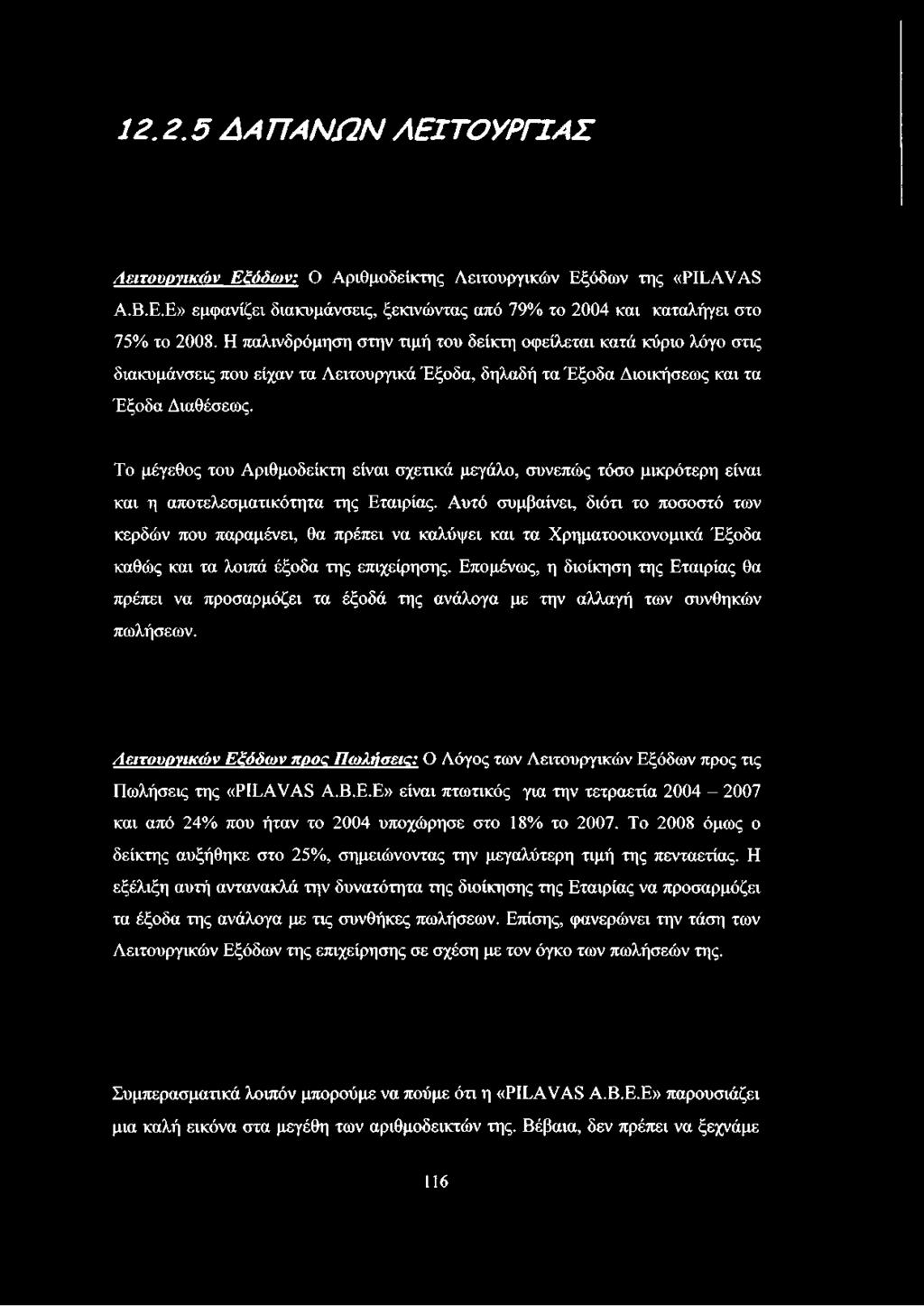 12.2.5 ΔΑΠΑΝΩΝ ΛΕΙΤΟΥΡΓΙΑΣ

Λειτουργικών Εξόδων: Ο Αριθμοδείκτης Λειτουργικών Εξόδων της «PILAVAS Α.Β.Ε.Ε» εμφανίζει διακυμάνσεις, ξεκινώντας από 79% το 2004 και καταλήγει στο 75% το 2008. Η παλινδρόμηση στην τιμή του δείκτη οφείλεται κατά κύριο λόγο στις διακυμάνσεις που είχαν τα Λειτουργικά Έξοδα, δηλαδή τα Έξοδα Διοικήσεως και τα Έξοδα Διαθέσεως.

Το μέγεθος του Αριθμοδείκτη είναι σχετικά μεγάλο, συνεπώς τόσο μικρότερη είναι και η αποτελεσματικότητα της Εταιρίας. Αυτό συμβαίνει, διότι το ποσοστό των κερδών που παραμένει, θα πρέπει να καλύψει και τα Χρηματοοικονομικά Έξοδα καθώς και τα λοιπά έξοδα της επιχείρησης. Επομένως, η διοίκηση της Εταιρίας θα πρέπει να προσαρμόζει τα έξοδά της ανάλογα με την αλλαγή των συνθηκών πωλήσεων.

Λειτουργικών Εξόδων προς Πωλήσεις: Ο Λόγος των Λειτουργικών Εξόδων προς τις Πωλήσεις της «PILAVAS Α.Β.Ε.Ε» είναι πτωτικός για την τετραετία 2004 – 2007 και από 24% που ήταν το 2004 υποχώρησε στο 18% το 2007. Το 2008 όμως ο δείκτης αυξήθηκε στο 25%, σημειώνοντας την μεγαλύτερη τιμή της πενταετίας. Η εξέλιξη αυτή αντανακλά την δυνατότητα της διοίκησης της Εταιρίας να προσαρμόζει τα έξοδα της ανάλογα με τις συνθήκες πωλήσεων. Επίσης, φανερώνει την τάση των Λειτουργικών Εξόδων της επιχείρησης σε σχέση με τον όγκο των πωλήσεών της.

Συμπερασματικά λοιπόν μπορούμε να πούμε ότι η «PILAVAS Α.Β.Ε.Ε» παρουσιάζει μια καλή εικόνα στα μεγέθη των αριθμοδεικτών της. Βέβαια, δεν πρέπει να ξεχνάμε

116